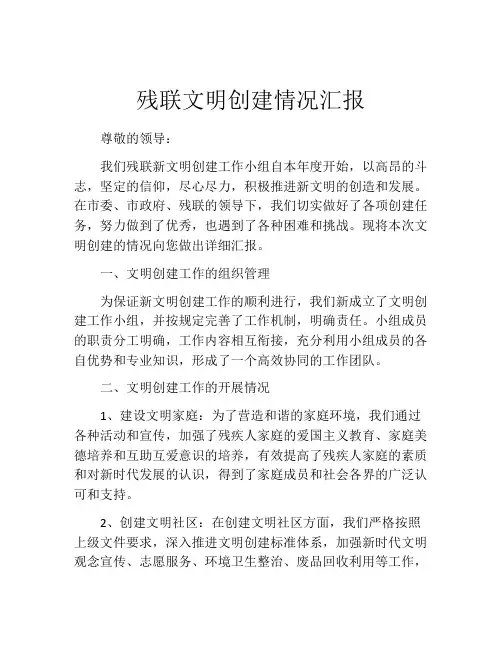 残联文明创建情况汇报

尊敬的领导：

我们残联新文明创建工作小组自本年度开始，以高昂的斗志，坚定的信仰，尽心尽力，积极推进新文明的创造和发展。在市委、市政府、残联的领导下，我们切实做好了各项创建任务，努力做到了优秀，也遇到了各种困难和挑战。现将本次文明创建的情况向您做出详细汇报。

一、文明创建工作的组织管理

为保证新文明创建工作的顺利进行，我们新成立了文明创建工作小组，并按规定完善了工作机制，明确责任。小组成员的职责分工明确，工作内容相互衔接，充分利用小组成员的各自优势和专业知识，形成了一个高效协同的工作团队。

二、文明创建工作的开展情况

1、建设文明家庭：为了营造和谐的家庭环境，我们通过各种活动和宣传，加强了残疾人家庭的爱国主义教育、家庭美德培养和互助互爱意识的培养，有效提高了残疾人家庭的素质和对新时代发展的认识，得到了家庭成员和社会各界的广泛认可和支持。

2、创建文明社区：在创建文明社区方面，我们严格按照上级文件要求，深入推进文明创建标准体系，加强新时代文明观念宣传、志愿服务、环境卫生整治、废品回收利用等工作，